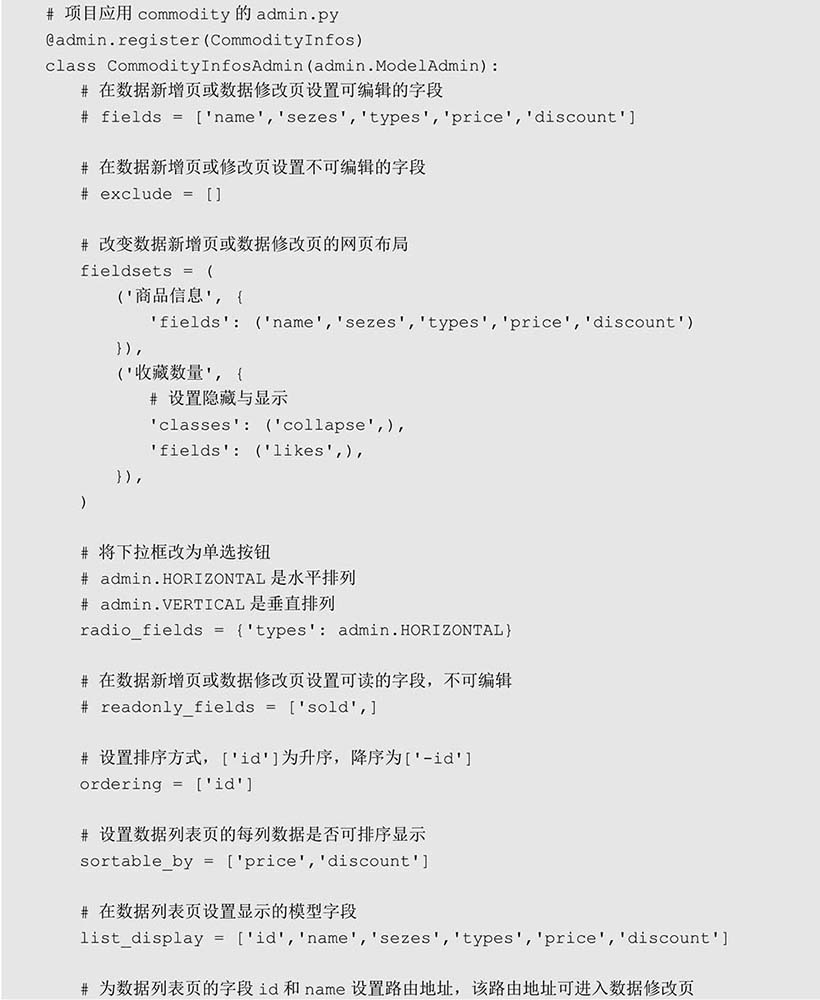 # 项目应用 commodity 的 admin.py
@admin.register(CommodityInfos)
class CommodityInfosAdmin(admin.ModelAdmin):
    # 在数据新增页或数据修改页设置可编辑的字段
    # fields = ['name','sezes','types','price','discount']

    # 在数据新增页或修改页设置不可编辑的字段
    # exclude = []

    # 改变数据新增页或数据修改页的网页布局
    fieldsets = (
        ('商品信息', {
            'fields': ('name','sezes','types','price','discount')
        }),
        ('收藏数量', {
            # 设置隐藏与显示
            'classes': ('collapse',),
            'fields': ('likes',),
        }),
    )

    # 将下拉框改为单选按钮
    # admin.HORIZONTAL 是水平排列
    # admin.VERTICAL 是垂直排列
    radio_fields = {'types': admin.HORIZONTAL}

    # 在数据新增页或数据修改页设置可读的字段，不可编辑
    # readonly_fields = ['sold',]

    # 设置排序方式，['id']为升序，降序为['-id']
    ordering = ['id']

    # 设置数据列表页的每列数据是否可排序显示
    sortable_by = ['price','discount']

    # 在数据列表页设置显示的模型字段
    list_display = ['id','name','sezes','types','price','discount']

    # 为数据列表页的字段 id 和 name 设置路由地址，该路由地址可进入数据修改页